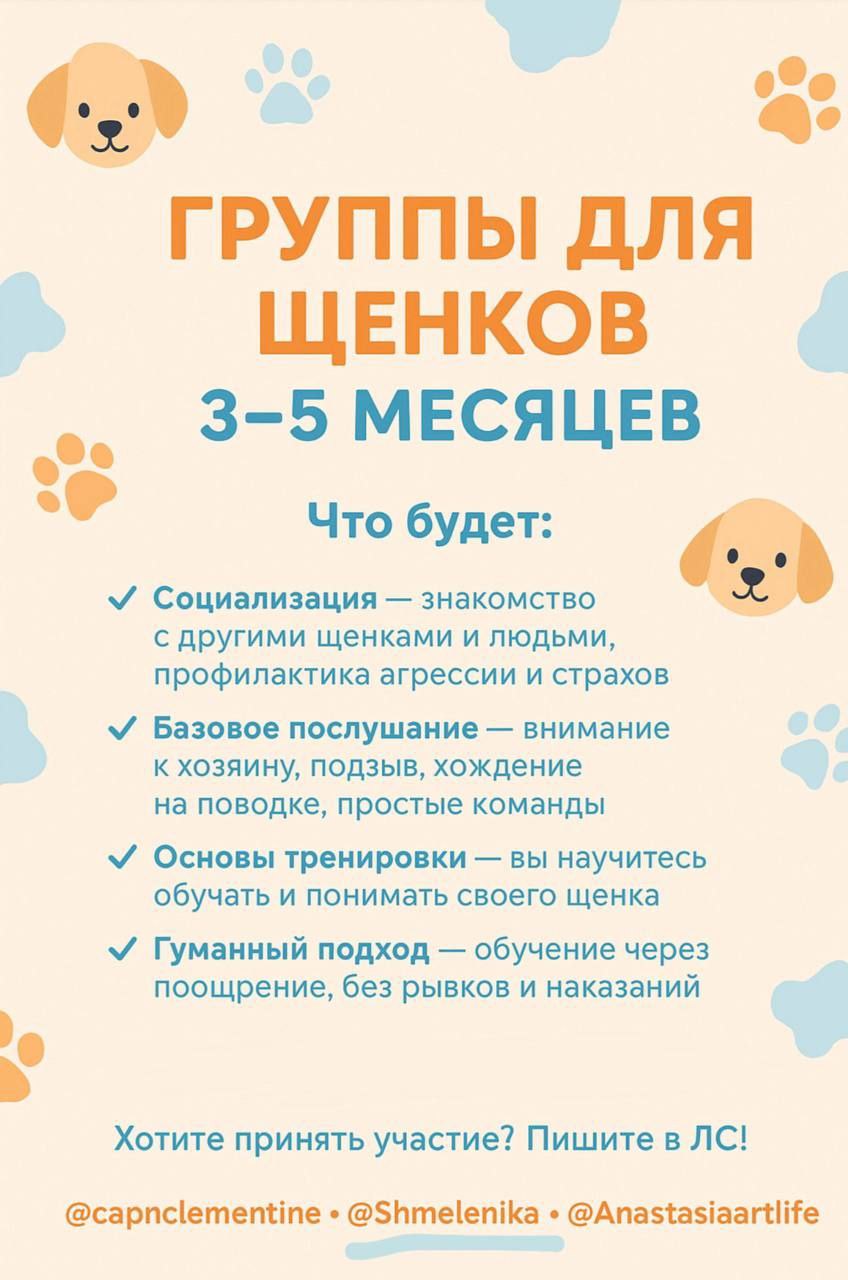 ГРУППЫ ДЛЯ ЩЕНКОВ
3–5 МЕСЯЦЕВ

Что будет:

✓ Социализация — знакомство с другими щенками и людьми, профилактика агрессии и страхов

✓ Базовое послушание — внимание к хозяину, подзыв, хождение на поводке, простые команды

✓ Основы тренировки — вы научитесь обучать и понимать своего щенка

✓ Гуманный подход — обучение через поощрение, без рывков и наказаний

Хотите принять участие? Пишите в ЛС!

@capnclementine • @Shmelenika • @Anastasiaartlife